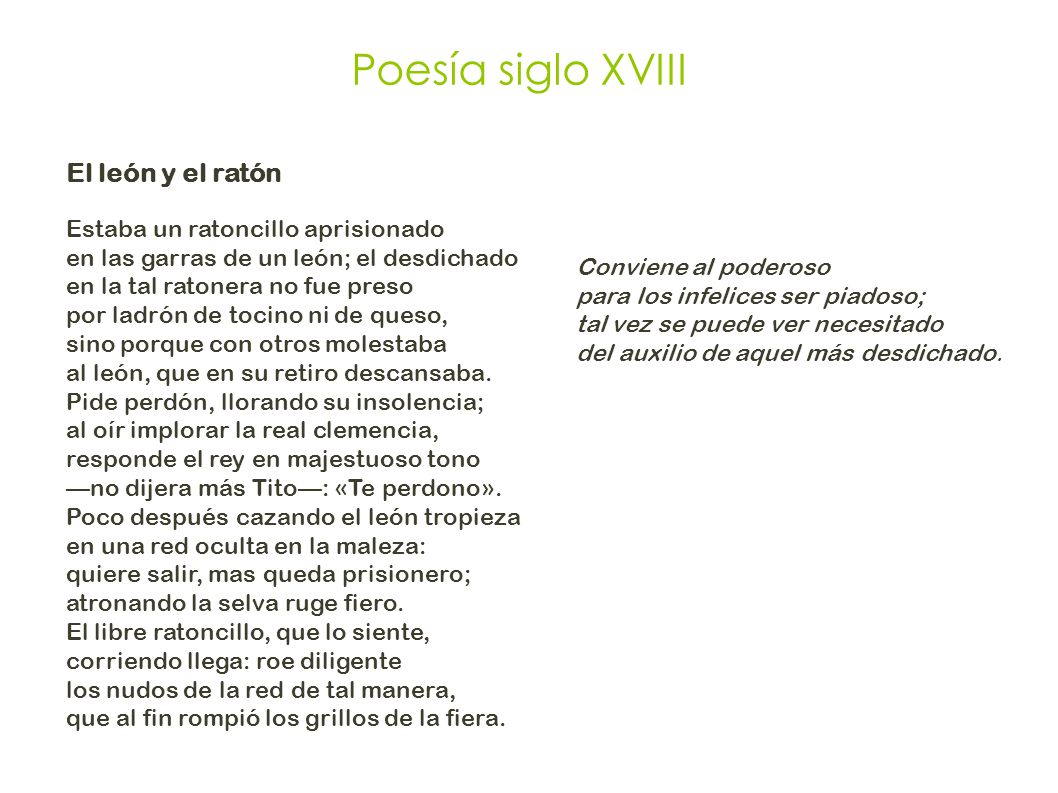 Poesía siglo XVIII

El león y el ratón

Estaba un ratoncillo aprisionado
en las garras de un león; el desdichado
en la tal ratonera no fue preso
por ladrón de tocino ni de queso,
sino porque con otros molestaba
al león, que en su retiro descansaba.
Pide perdón, llorando su insolencia;
al oír implorar la real clemencia,
responde el rey en majestuoso tono
—no dijera más Tito—: «Te perdono».
Poco después cazando el león tropieza
en una red oculta en la maleza:
quiere salir, mas queda prisionero;
atronando la selva ruge fiero.
El libre ratoncillo, que lo siente,
corriendo llega: roe diligente
los nudos de la red de tal manera,
que al fin rompió los grillos de la fiera.

Conviene al poderoso
para los infelices ser piadoso;
tal vez se puede ver necesitado
del auxilio de aquel más desdichado.